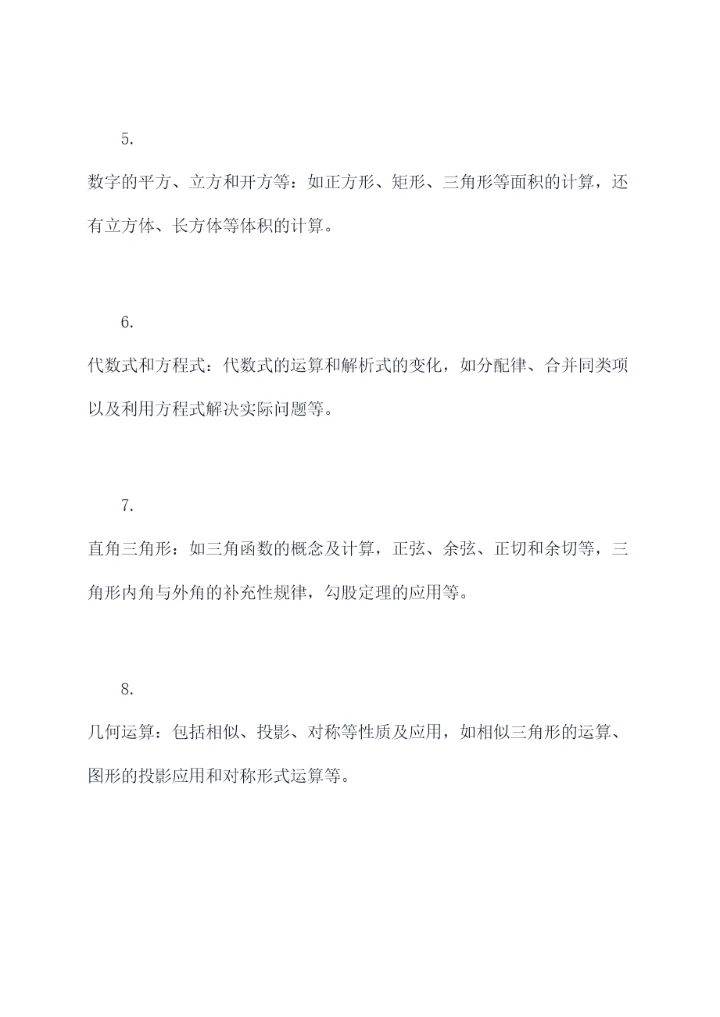 5.

数字的平方、立方和开方等：如正方形、矩形、三角形等面积的计算，还有立方体、长方体等体积的计算。

6.

代数式和方程式：代数式的运算和解析式的变化，如分配律、合并同类项以及利用方程式解决实际问题等。

7.

直角三角形：如三角函数的概念及计算，正弦、余弦、正切和余切等，三角形内角与外角的补充性规律，勾股定理的应用等。

8.

几何运算：包括相似、投影、对称等性质及应用，如相似三角形的运算、图形的投影应用和对称形式运算等。